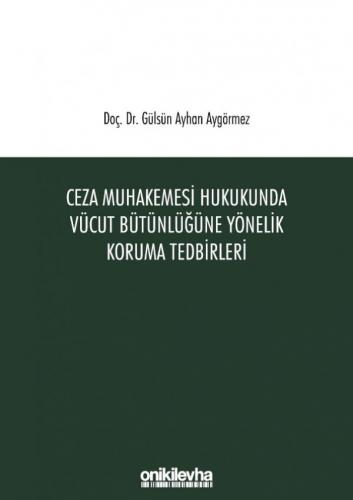 Doç. Dr. Gülsün Ayhan Aygörmez

CEZA MUHAKEMESİ HUKUKUNDA VÜCUT BÜTÜNLÜĞÜNE YÖNELİK KORUMA TEDBİRLERİ

onikilevha